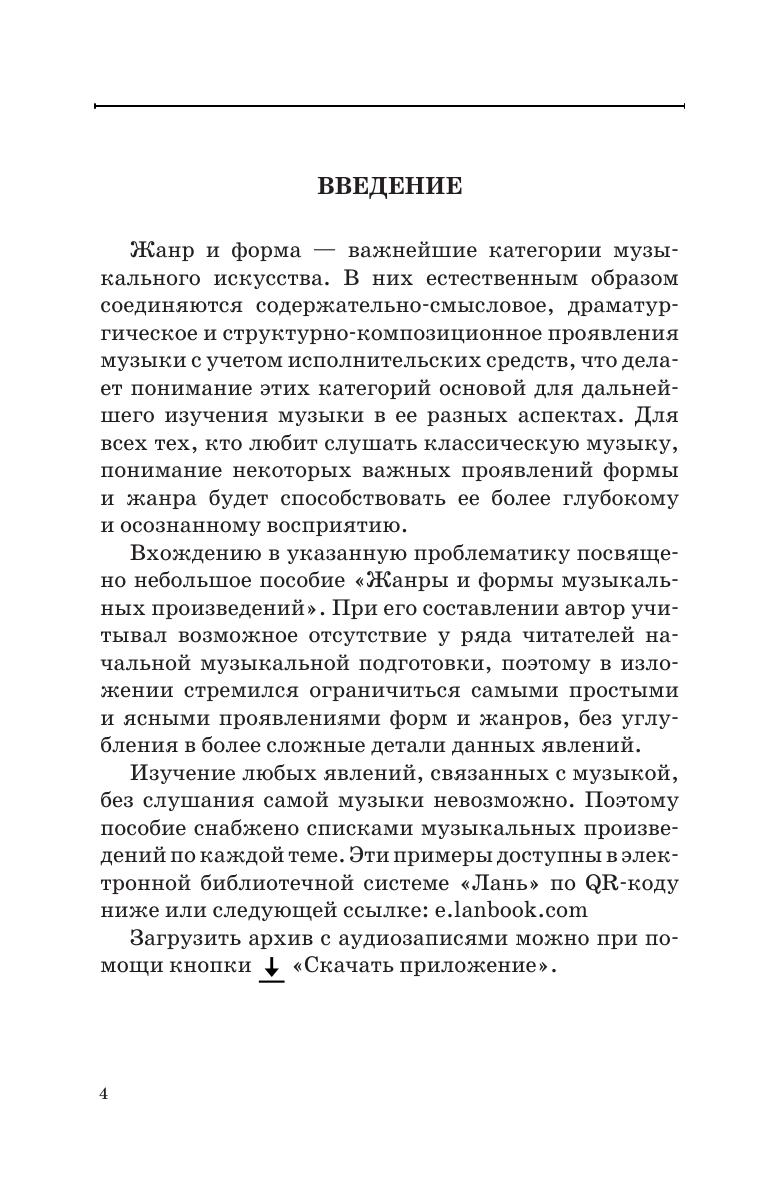 ВВЕДЕНИЕ

Жанр и форма — важнейшие категории музыкального искусства. В них естественным образом соединяются содержательно-смысловое, драматургическое и структурно-композиционное проявления музыки с учетом исполнительских средств, что делает понимание этих категорий основой для дальнейшего изучения музыки в ее разных аспектах. Для всех тех, кто любит слушать классическую музыку, понимание некоторых важных проявлений формы и жанра будет способствовать ее более глубокому и осознанному восприятию.

Вхождению в указанную проблематику посвящено небольшое пособие «Жанры и формы музыкальных произведений». При его составлении автор учитывал возможное отсутствие у ряда читателей начальной музыкальной подготовки, поэтому в изложении стремился ограничиться самыми простыми и ясными проявлениями форм и жанров, без углубления в более сложные детали данных явлений.

Изучение любых явлений, связанных с музыкой, без слушания самой музыки невозможно. Поэтому пособие снабжено списками музыкальных произведений по каждой теме. Эти примеры доступны в электронной библиотечной системе «Лань» по QR-коду ниже или следующей ссылке: e.lanbook.com

Загрузить архив с аудиозаписями можно при помощи кнопки «Скачать приложение».

4